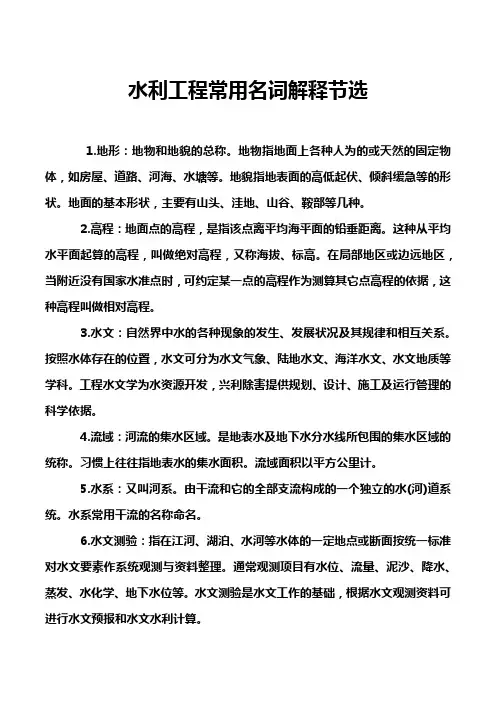 水利工程常用名词解释节选

1.地形：地物和地貌的总称。地物指地面上各种人为的或天然的固定物体，如房屋、道路、河海、水塘等。地貌指地表面的高低起伏、倾斜缓急等的形状。地面的基本形状，主要有山头、洼地、山谷、鞍部等几种。

2.高程：地面点的高程，是指该点离平均海平面的铅垂距离。这种从平均水平面起算的高程，叫做绝对高程，又称海拔、标高。在局部地区或边远地区，当附近没有国家水准点时，可约定某一点的高程作为测算其它点高程的依据，这种高程叫做相对高程。

3.水文：自然界中水的各种现象的发生、发展状况及其规律和相互关系。按照水体存在的位置，水文可分为水文气象、陆地水文、海洋水文、水文地质等学科。工程水文学为水资源开发，兴利除害提供规划、设计、施工及运行管理的科学依据。

4.流域：河流的集水区域。是地表水及地下水分水线所包围的集水区域的统称。习惯上往往指地表水的集水面积。流域面积以平方公里计。

5.水系：又叫河系。由干流和它的全部支流构成的一个独立的水(河)道系统。水系常用干流的名称命名。

6.水文测验：指在江河、湖泊、水河等水体的一定地点或断面按统一标准对水文要素作系统观测与资料整理。通常观测项目有水位、流量、泥沙、降水、蒸发、水化学、地下水位等。水文测验是水文工作的基础，根据水文观测资料可进行水文预报和水文水利计算。